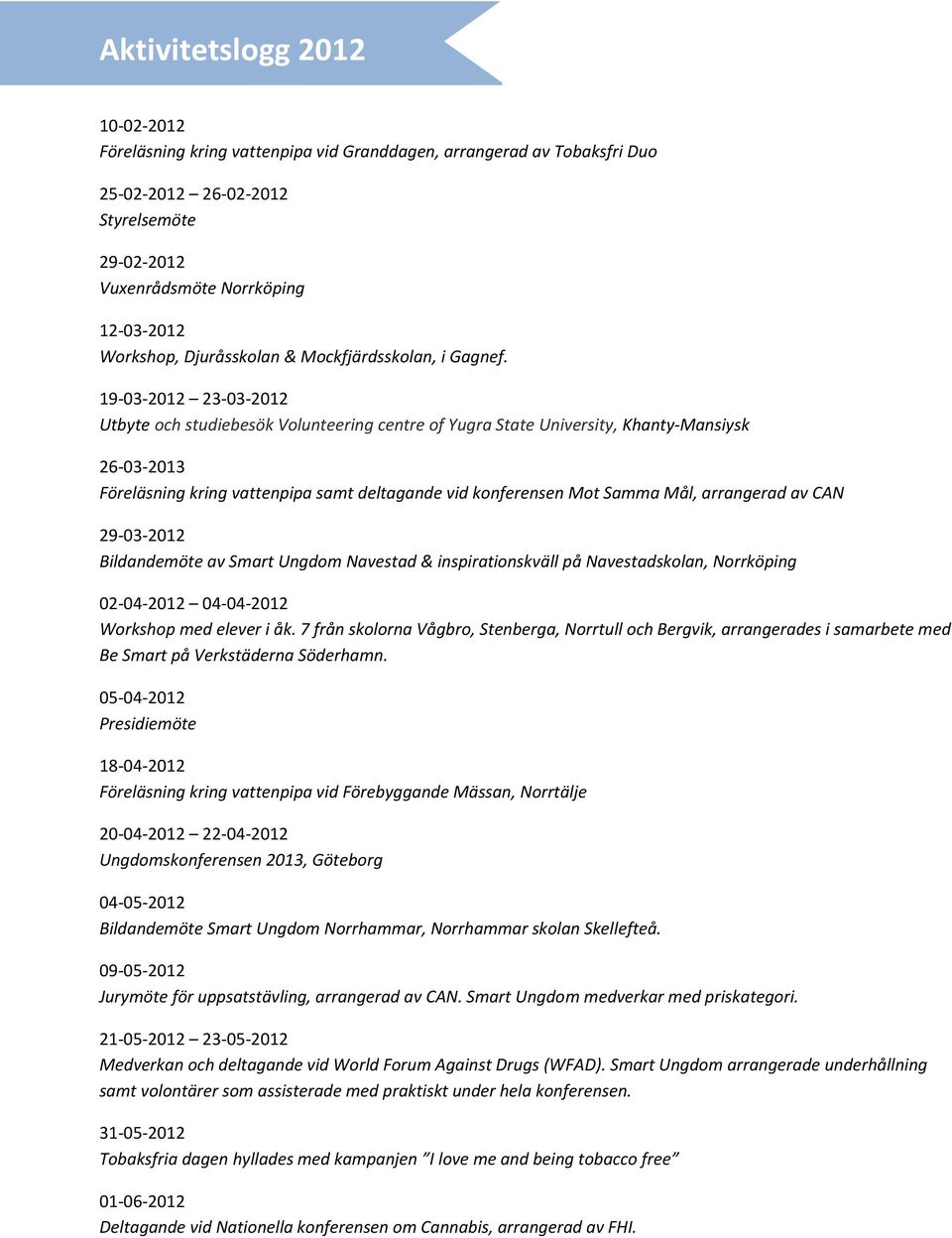 Aktivitetslogg 2012

10-02-2012
Föreläsning kring vattenpipa vid Granddagen, arrangerad av Tobaksfri Duo

25-02-2012 – 26-02-2012
Styrelsemöte

29-02-2012
Vuxenrådsmöte Norrköping

12-03-2012
Workshop, Djuråsskolan & Mockfjärdsskolan, i Gagnef.

19-03-2012 – 23-03-2012
Utbyte och studiebesök Volunteering centre of Yugra State University, Khanty-Mansiysk

26-03-2013
Föreläsning kring vattenpipa samt deltagande vid konferensen Mot Samma Mål, arrangerad av CAN

29-03-2012
Bildandemöte av Smart Ungdom Navestad & inspirationskväll på Navestadskolan, Norrköping

02-04-2012 – 04-04-2012
Workshop med elever i åk. 7 från skolorna Vågbro, Stenberga, Norrtull och Bergvik, arrangerades i samarbete med Be Smart på Verkstäderna Söderhamn.

05-04-2012
Presidiemöte

18-04-2012
Föreläsning kring vattenpipa vid Förebyggande Mässan, Norrtälje

20-04-2012 – 22-04-2012
Ungdomskonferensen 2013, Göteborg

04-05-2012
Bildandemöte Smart Ungdom Norrhammar, Norrhammar skolan Skellefteå.

09-05-2012
Jurymöte för uppsatstävling, arrangerad av CAN. Smart Ungdom medverkar med priskategori.

21-05-2012 – 23-05-2012
Medverkan och deltagande vid World Forum Against Drugs (WFAD). Smart Ungdom arrangerade underhållning samt volontärer som assisterade med praktiskt under hela konferensen.

31-05-2012
Tobaksfria dagen hyllades med kampanjen ”I love me and being tobacco free”

01-06-2012
Deltagande vid Nationella konferensen om Cannabis, arrangerad av FHI.